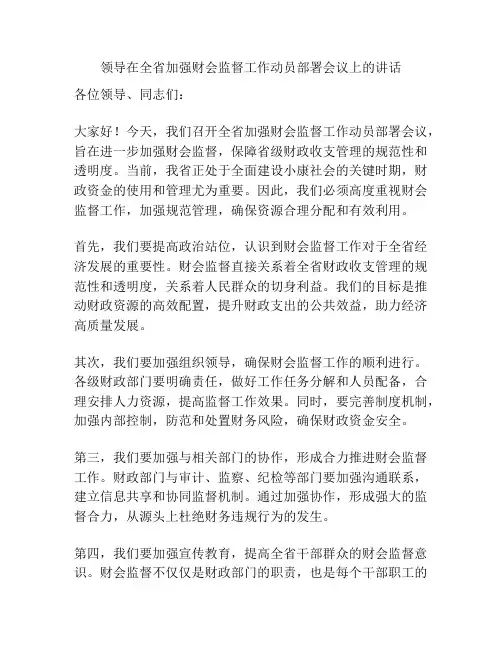 领导在全省加强财会监督工作动员部署会议上的讲话

各位领导、同志们：

大家好！今天，我们召开全省加强财会监督工作动员部署会议，旨在进一步加强财会监督，保障省级财政收支管理的规范性和透明度。当前，我省正处于全面建设小康社会的关键时期，财政资金的使用和管理尤为重要。因此，我们必须高度重视财会监督工作，加强规范管理，确保资源合理分配和有效利用。

首先，我们要提高政治站位，认识到财会监督工作对于全省经济发展的重要性。财会监督直接关系着全省财政收支管理的规范性和透明度，关系着人民群众的切身利益。我们的目标是推动财政资源的高效配置，提升财政支出的公共效益，助力经济高质量发展。

其次，我们要加强组织领导，确保财会监督工作的顺利进行。各级财政部门要明确责任，做好工作任务分解和人员配备，合理安排人力资源，提高监督工作效果。同时，要完善制度机制，加强内部控制，防范和处置财务风险，确保财政资金安全。

第三，我们要加强与相关部门的协作，形成合力推进财会监督工作。财政部门与审计、监察、纪检等部门要加强沟通联系，建立信息共享和协同监督机制。通过加强协作，形成强大的监督合力，从源头上杜绝财务违规行为的发生。

第四，我们要加强宣传教育，提高全省干部群众的财会监督意识。财会监督不仅仅是财政部门的职责，也是每个干部职工的